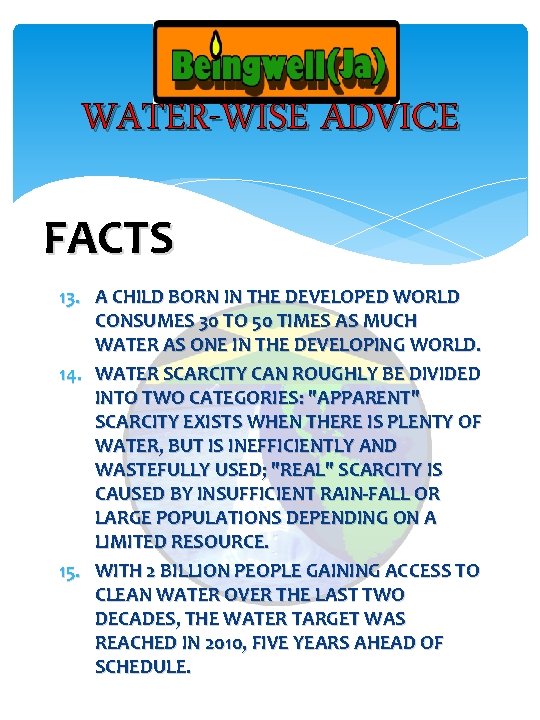 Beingwell(Ja)

WATER-WISE ADVICE

FACTS

13. A CHILD BORN IN THE DEVELOPED WORLD CONSUMES 30 TO 50 TIMES AS MUCH WATER AS ONE IN THE DEVELOPING WORLD.

14. WATER SCARCITY CAN ROUGHLY BE DIVIDED INTO TWO CATEGORIES: "APPARENT" SCARCITY EXISTS WHEN THERE IS PLENTY OF WATER, BUT IS INEFFICIENTLY AND WASTEFULLY USED; "REAL" SCARCITY IS CAUSED BY INSUFFICIENT RAIN-FALL OR LARGE POPULATIONS DEPENDING ON A LIMITED RESOURCE.

15. WITH 2 BILLION PEOPLE GAINING ACCESS TO CLEAN WATER OVER THE LAST TWO DECADES, THE WATER TARGET WAS REACHED IN 2010, FIVE YEARS AHEAD OF SCHEDULE.